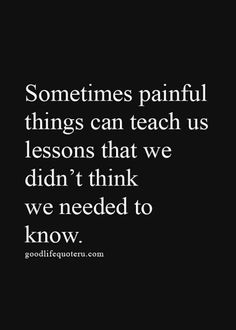 Sometimes painful things can teach us lessons that we didn’t think we needed to know.

goodlifequoteru.com